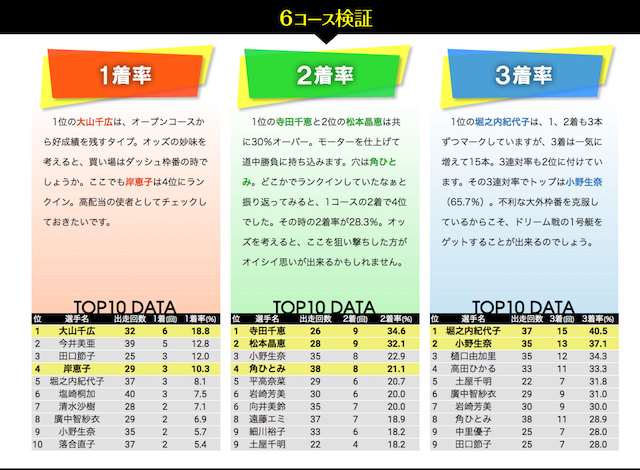 6コース検証

1着率

1位の大山千広は、オープンコースから好成績を残すタイプ。オッズの妙味を考えると、買い場はダッシュ枠番の時でしょうか。ここでも岸恵子は4位にランクイン。高配当の使者としてチェックしておきたいです。

TOP10 DATA

| 位 | 選手名 | 出走回数 | 1着(回) | 1着率(%) |
|---|---|---|---|---|
| 1 | 大山千広 | 32 | 6 | 18.8 |
| 2 | 今井美亜 | 39 | 5 | 12.8 |
| 3 | 田口節子 | 25 | 3 | 12.0 |
| 4 | 岸恵子 | 29 | 3 | 10.3 |
| 5 | 堀之内紀代子 | 37 | 3 | 8.1 |
| 6 | 塩崎桐加 | 40 | 3 | 7.5 |
| 7 | 清水沙樹 | 28 | 2 | 7.1 |
| 8 | 廣中智紗衣 | 29 | 2 | 6.9 |
| 9 | 小野生奈 | 35 | 2 | 5.7 |
| 10 | 落合直子 | 37 | 2 | 5.4 |

2着率

1位の寺田千恵と2位の松本晶恵は共に30%オーバー。モーターを仕上げて道中勝負に持ち込みます。穴は角ひとみ。どこかでランクインしていたなぁと振り返ってみると、1コースの2着で4位でした。その時の2着率が28.3%。オッズを考えると、ここを狙い撃ちした方がオイシイ思いが出来るかもしれません。

TOP10 DATA

| 位 | 選手名 | 出走回数 | 2着(回) | 2着率(%) |
|---|---|---|---|---|
| 1 | 寺田千恵 | 26 | 9 | 34.6 |
| 2 | 松本晶恵 | 28 | 9 | 32.1 |
| 3 | 小野生奈 | 35 | 8 | 22.9 |
| 4 | 角ひとみ | 38 | 8 | 21.1 |
| 5 | 平高奈菜 | 29 | 6 | 20.7 |
| 6 | 岩崎芳美 | 30 | 6 | 20.0 |
| 6 | 向井美鈴 | 35 | 7 | 20.0 |
| 8 | 遠藤エミ | 37 | 7 | 18.9 |
| 9 | 細川裕子 | 33 | 6 | 18.2 |
| 9 | 土屋千明 | 22 | 4 | 18.2 |

3着率

1位の堀之内紀代子は、1、2着も3本ずつマークしていますが、3着は一気に増えて15本。3連対率も2位に付けています。その3連対率でトップは小野生奈（65.7%）。不利な大外枠番を克服しているからこそ、ドリーム戦の1号艇をゲットすることが出来るのでしょう。

TOP10 DATA

| 位 | 選手名 | 出走回数 | 3着(回) | 3着率(%) |
|---|---|---|---|---|
| 1 | 堀之内紀代子 | 37 | 15 | 40.5 |
| 2 | 小野生奈 | 35 | 13 | 37.1 |
| 3 | 樋口由加里 | 35 | 12 | 34.3 |
| 4 | 高田ひかる | 33 | 11 | 33.3 |
| 5 | 土屋千明 | 22 | 7 | 31.8 |
| 6 | 廣中智紗衣 | 29 | 9 | 31.0 |
| 7 | 岩崎芳美 | 30 | 9 | 30.0 |
| 8 | 角ひとみ | 38 | 11 | 28.9 |
| 9 | 中里優子 | 25 | 7 | 28.0 |
| 9 | 田口節子 | 25 | 7 | 28.0 |